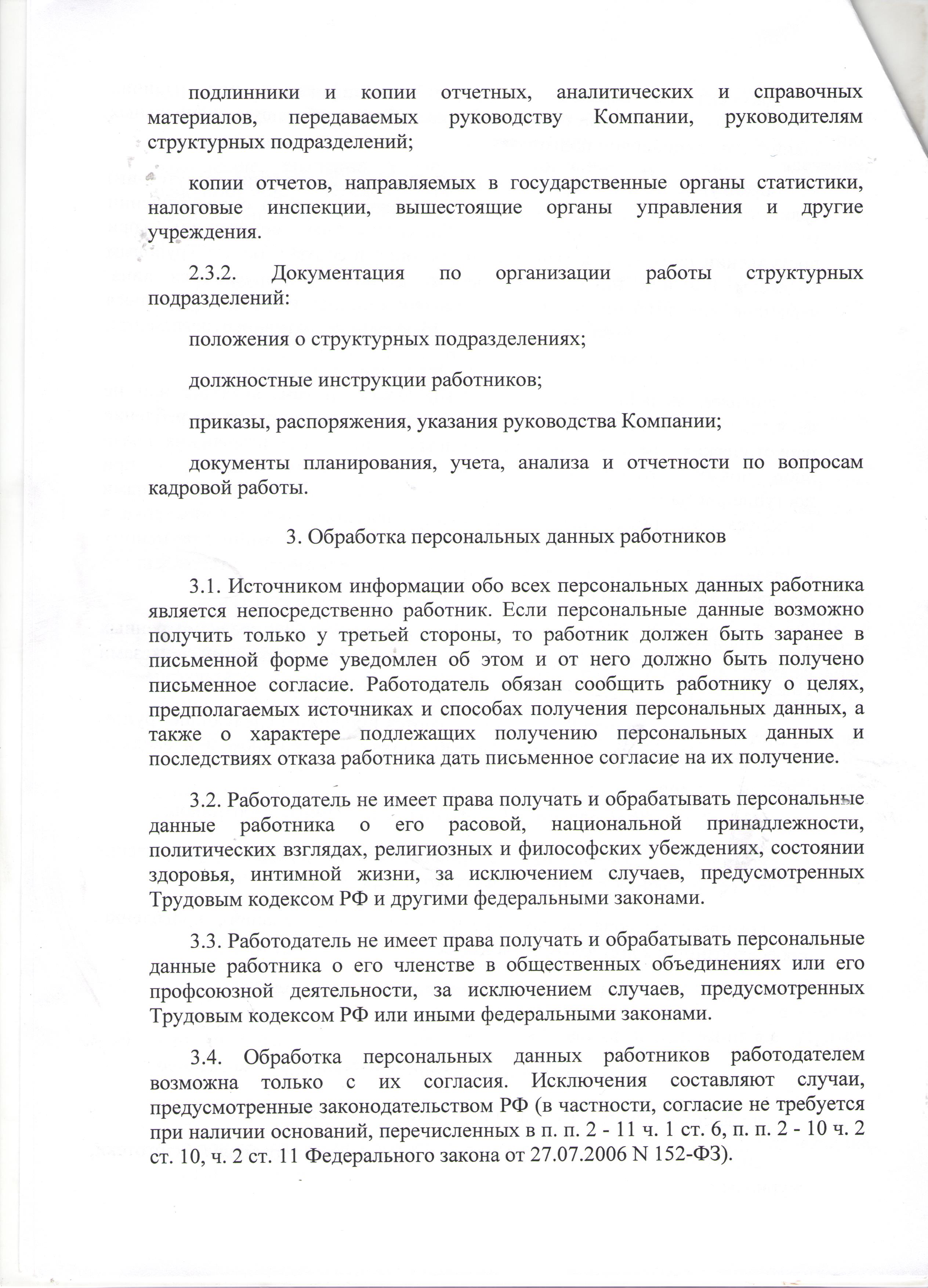 подлинники и копии отчетных, аналитических и справочных материалов, передаваемых руководству Компании, руководителям структурных подразделений;

копии отчетов, направляемых в государственные органы статистики, налоговые инспекции, вышестоящие органы управления и другие учреждения.

2.3.2. Документация по организации работы структурных подразделений:

положения о структурных подразделениях;

должностные инструкции работников;

приказы, распоряжения, указания руководства Компании;

документы планирования, учета, анализа и отчетности по вопросам кадровой работы.

3. Обработка персональных данных работников

3.1. Источником информации обо всех персональных данных работника является непосредственно работник. Если персональные данные возможно получить только у третьей стороны, то работник должен быть заранее в письменной форме уведомлен об этом и от него должно быть получено письменное согласие. Работодатель обязан сообщить работнику о целях, предполагаемых источниках и способах получения персональных данных, а также о характере подлежащих получению персональных данных и последствиях отказа работника дать письменное согласие на их получение.

3.2. Работодатель не имеет права получать и обрабатывать персональные данные работника о его расовой, национальной принадлежности, политических взглядах, религиозных и философских убеждениях, состоянии здоровья, интимной жизни, за исключением случаев, предусмотренных Трудовым кодексом РФ и другими федеральными законами.

3.3. Работодатель не имеет права получать и обрабатывать персональные данные работника о его членстве в общественных объединениях или его профсоюзной деятельности, за исключением случаев, предусмотренных Трудовым кодексом РФ или иными федеральными законами.

3.4. Обработка персональных данных работников работодателем возможна только с их согласия. Исключения составляют случаи, предусмотренные законодательством РФ (в частности, согласие не требуется при наличии оснований, перечисленных в п. п. 2 - 11 ч. 1 ст. 6, п. п. 2 - 10 ч. 2 ст. 10, ч. 2 ст. 11 Федерального закона от 27.07.2006 N 152-ФЗ).